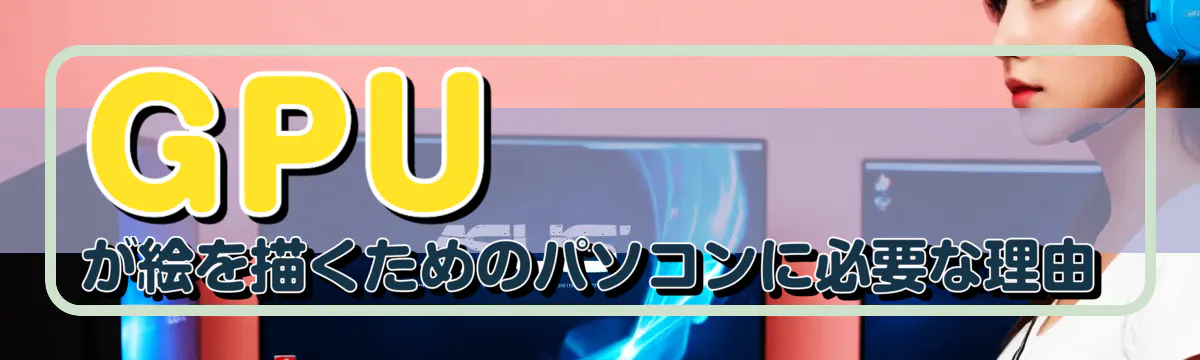 GPU
が絵を描くためのパソコンに必要な理由